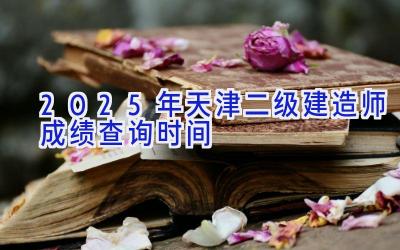 2025年天津二级建造师成绩查询时间